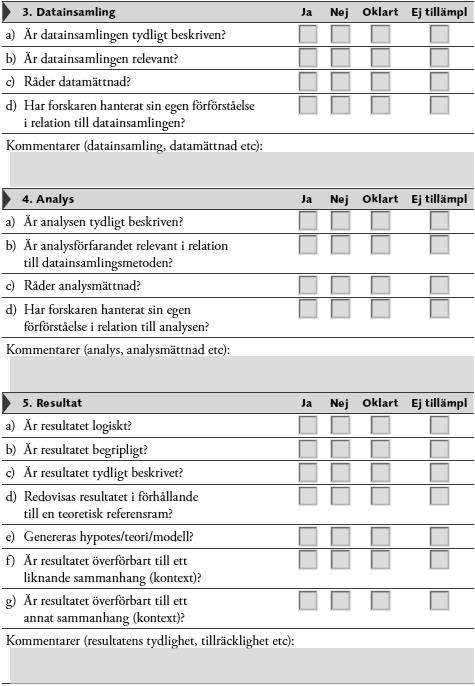 | 3. Datainsamling | Ja | Nej | Oklart | Ej tillämpl |
|---|---|---|---|---|
| a) Är datainsamlingen tydligt beskriven? | | | | |
| b) Är datainsamlingen relevant? | | | | |
| c) Råder datamättnad? | | | | |
| d) Har forskaren hanterat sin egen förförståelse i relation till datainsamlingen? | | | | |

Kommentarer (datainsamling, datamättnad etc):

| 4. Analys | Ja | Nej | Oklart | Ej tillämpl |
|---|---|---|---|---|
| a) Är analysen tydligt beskriven? | | | | |
| b) Är analysförfarandet relevant i relation till datainsamlingsmetoden? | | | | |
| c) Råder analysmättnad? | | | | |
| d) Har forskaren hanterat sin egen förförståelse i relation till analysen? | | | | |

Kommentarer (analys, analysmättnad etc):

| 5. Resultat | Ja | Nej | Oklart | Ej tillämpl |
|---|---|---|---|---|
| a) Är resultatet logiskt? | | | | |
| b) Är resultatet begripligt? | | | | |
| c) Är resultatet tydligt beskrivet? | | | | |
| d) Redovisas resultatet i förhållande till en teoretisk referensram? | | | | |
| e) Genereras hypotes/teori/modell? | | | | |
| f) Är resultatet överförbart till ett liknande sammanhang (kontext)? | | | | |
| g) Är resultatet överförbart till ett annat sammanhang (kontext)? | | | | |

Kommentarer (resultatens tydlighet, tillräcklighet etc):